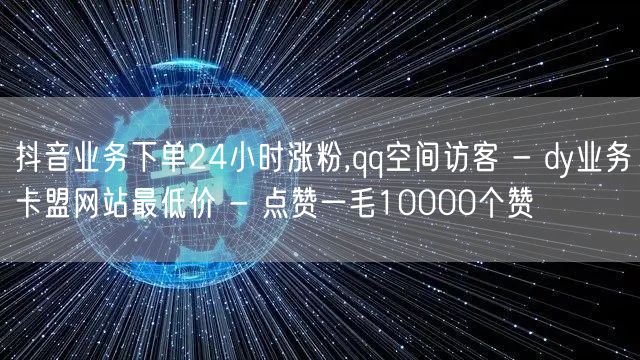 抖音业务下单24小时涨粉,qq空间访客 - dy业务卡盟网站最低价 - 点赞一毛10000个赞